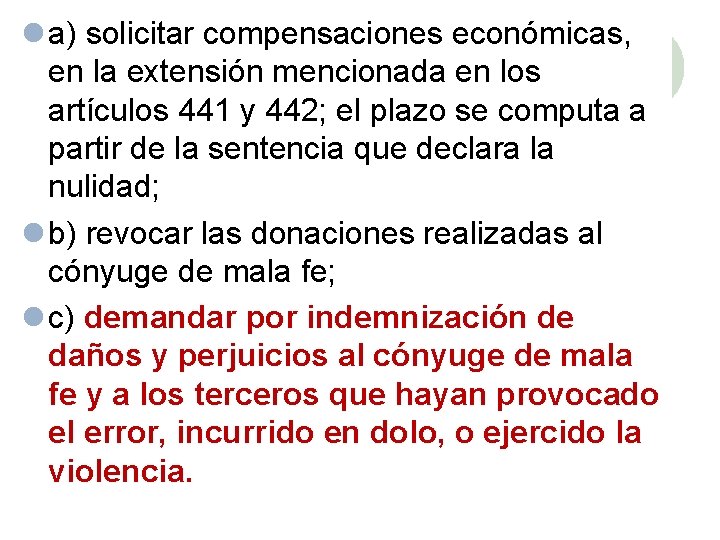 a) solicitar compensaciones económicas, en la extensión mencionada en los artículos 441 y 442; el plazo se computa a partir de la sentencia que declara la nulidad;

b) revocar las donaciones realizadas al cónyuge de mala fe;

c) demandar por indemnización de daños y perjuicios al cónyuge de mala fe y a los terceros que hayan provocado el error, incurrido en dolo, o ejercido la violencia.